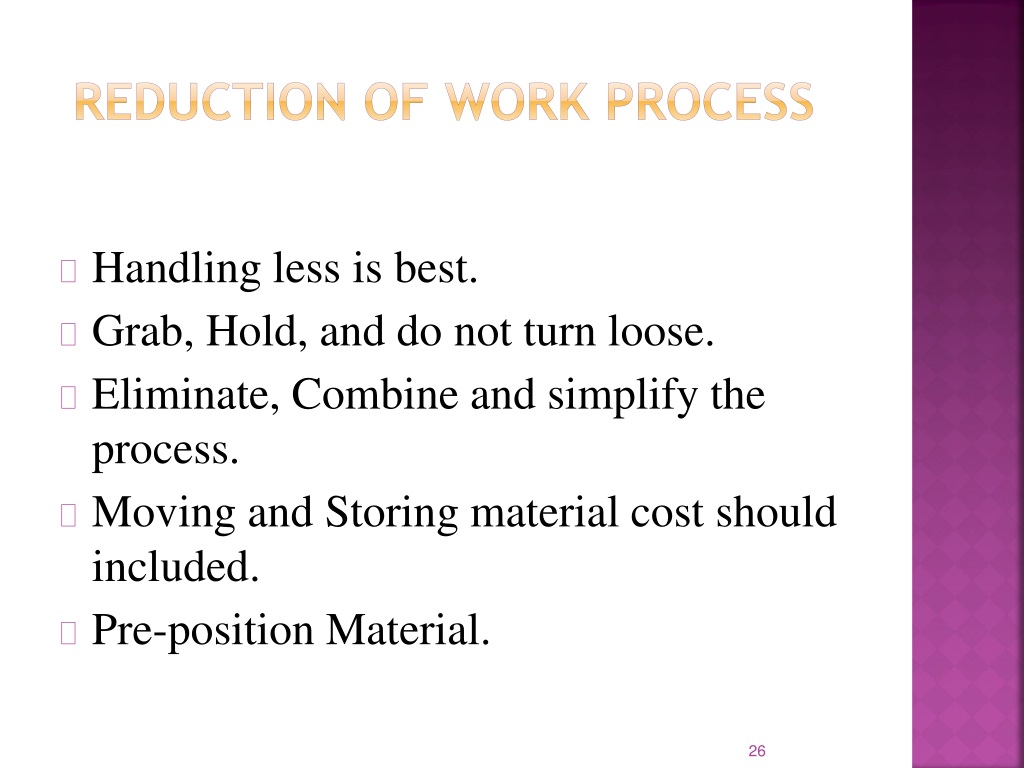 REDUCTION OF WORK PROCESS

 Handling less is best.
 Grab, Hold, and do not turn loose.
 Eliminate, Combine and simplify the process.
 Moving and Storing material cost should included.
 Pre-position Material.

26